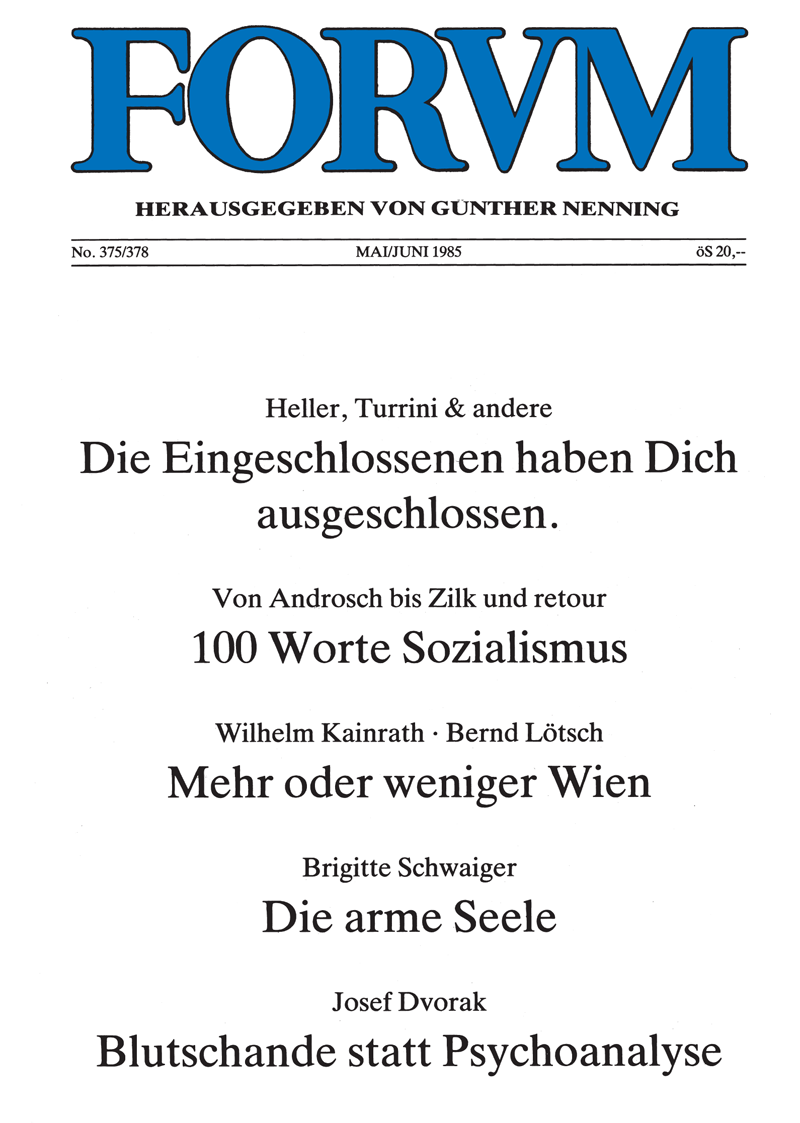 FORVM

HERAUSGEGEBEN VON GÜNTHER NENNING

No. 375/378

MAI/JUNI 1985

öS 20,--

Heller, Turrini & andere

Die Eingeschlossenen haben Dich ausgeschlossen.

Von Androsch bis Zilk und retour

100 Worte Sozialismus

Wilhelm Kainrath · Bernd Lötsch

Mehr oder weniger Wien

Brigitte Schwaiger

Die arme Seele

Josef Dvorak

Blutschande statt Psychoanalyse